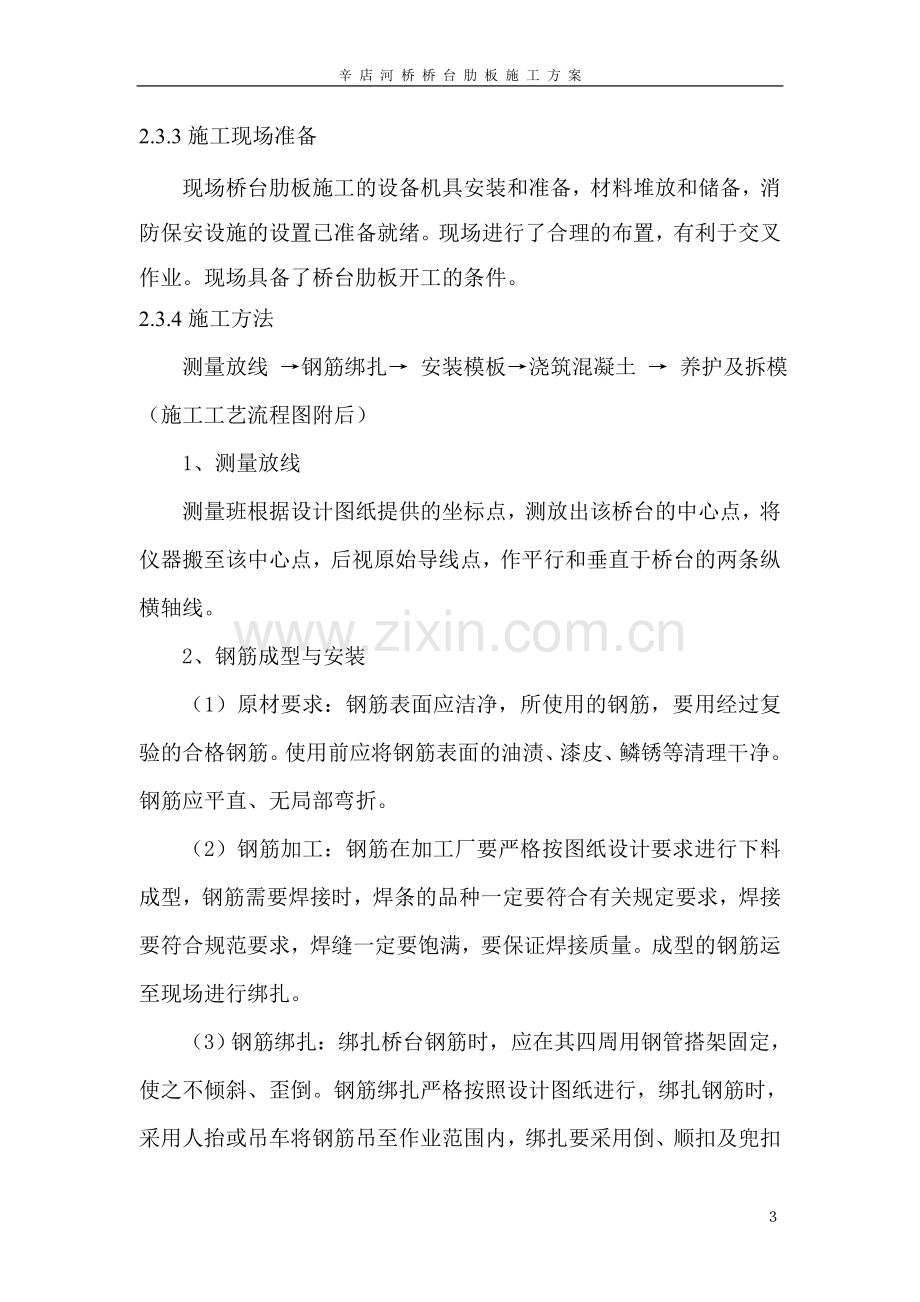 辛店河桥桥台肋板施工方案

2.3.3施工现场准备

现场桥台肋板施工的设备机具安装和准备，材料堆放和储备，消防保安设施的设置已准备就绪。现场进行了合理的布置，有利于交叉作业。现场具备了桥台肋板开工的条件。

2.3.4施工方法

测量放线 →钢筋绑扎→ 安装模板→浇筑混凝土 → 养护及拆模（施工工艺流程图附后）

1、测量放线

测量班根据设计图纸提供的坐标点，测放出该桥台的中心点，将仪器搬至该中心点，后视原始导线点，作平行和垂直于桥台的两条纵横轴线。

2、钢筋成型与安装

（1）原材要求：钢筋表面应洁净，所使用的钢筋，要用经过复验的合格钢筋。使用前应将钢筋表面的油渍、漆皮、鳞锈等清理干净。钢筋应平直、无局部弯折。

（2）钢筋加工：钢筋在加工厂要严格按图纸设计要求进行下料成型，钢筋需要焊接时，焊条的品种一定要符合有关规定要求，焊接要符合规范要求，焊缝一定要饱满，要保证焊接质量。成型的钢筋运至现场进行绑扎。

（3）钢筋绑扎：绑扎桥台钢筋时，应在其四周用钢管搭架固定，使之不倾斜、歪倒。钢筋绑扎严格按照设计图纸进行，绑扎钢筋时，采用人抬或吊车将钢筋吊至作业范围内，绑扎要采用倒、顺扣及兜扣

3

www.zixin.com.cn